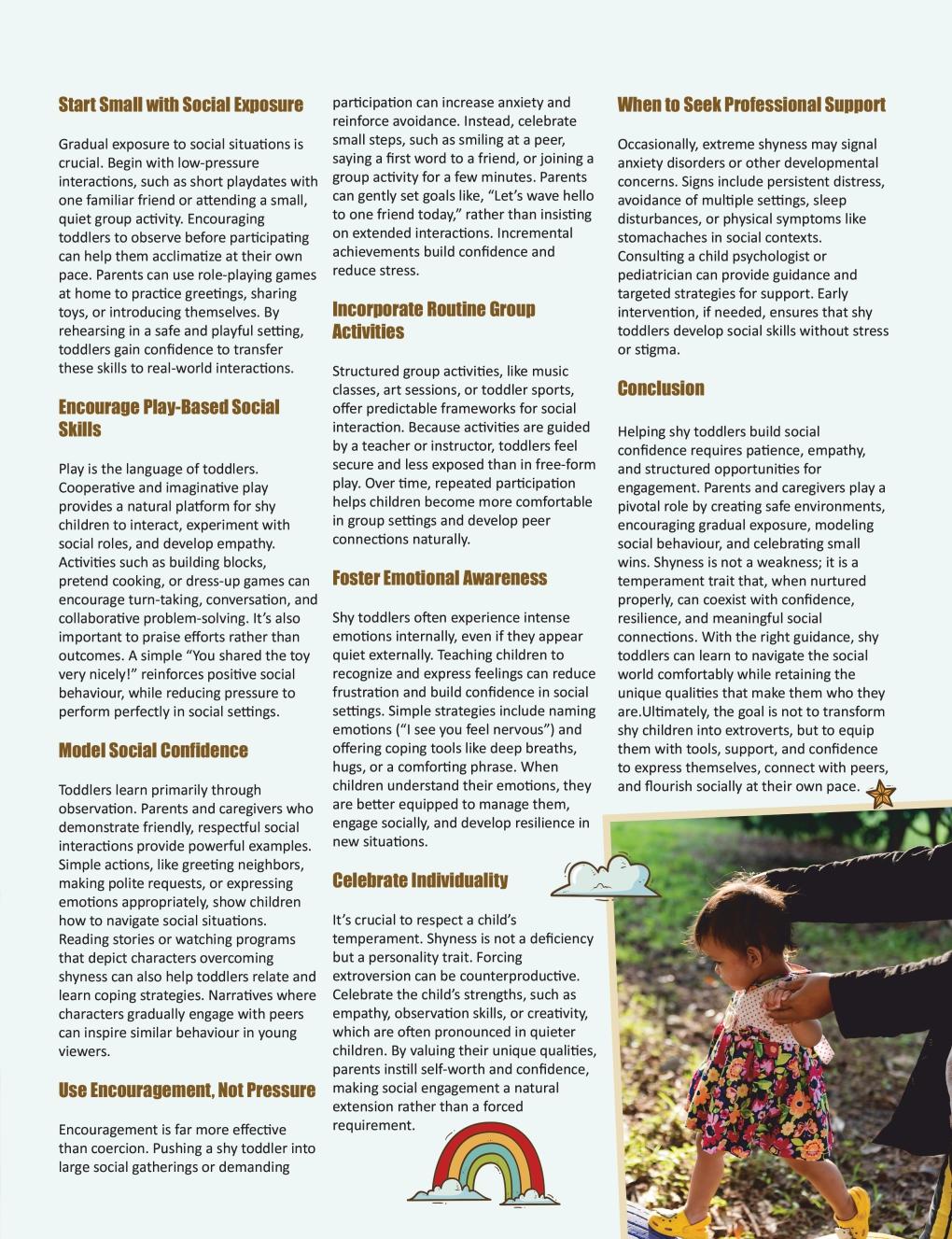 Start Small with Social Exposure

Gradual exposure to social situations is crucial. Begin with low-pressure interactions, such as short playdates with one familiar friend or attending a small, quiet group activity. Encouraging toddlers to observe before participating can help them acclimatize at their own pace. Parents can use role-playing games at home to practice greetings, sharing toys, or introducing themselves. By rehearsing in a safe and playful setting, toddlers gain confidence to transfer these skills to real-world interactions.

Encourage Play-Based Social Skills

Play is the language of toddlers. Cooperative and imaginative play provides a natural platform for shy children to interact, experiment with social roles, and develop empathy. Activities such as building blocks, pretend cooking, or dress-up games can encourage turn-taking, conversation, and collaborative problem-solving. It's also important to praise efforts rather than outcomes. A simple "You shared the toy very nicely!" reinforces positive social behaviour, while reducing pressure to perform perfectly in social settings.

Model Social Confidence

Toddlers learn primarily through observation. Parents and caregivers who demonstrate friendly, respectful social interactions provide powerful examples. Simple actions, like greeting neighbors, making polite requests, or expressing emotions appropriately, show children how to navigate social situations. Reading stories or watching programs that depict characters overcoming shyness can also help toddlers relate and learn coping strategies. Narratives where characters gradually engage with peers can inspire similar behaviour in young viewers.

Use Encouragement, Not Pressure

Encouragement is far more effective than coercion. Pushing a shy toddler into large social gatherings or demanding participation can increase anxiety and reinforce avoidance. Instead, celebrate small steps, such as smiling at a peer, saying a first word to a friend, or joining a group activity for a few minutes. Parents can gently set goals like, "Let's wave hello to one friend today," rather than insisting on extended interactions. Incremental achievements build confidence and reduce stress.

Incorporate Routine Group Activities

Structured group activities, like music classes, art sessions, or toddler sports, offer predictable frameworks for social interaction. Because activities are guided by a teacher or instructor, toddlers feel secure and less exposed than in free-form play. Over time, repeated participation helps children become more comfortable in group settings and develop peer connections naturally.

Foster Emotional Awareness

Shy toddlers often experience intense emotions internally, even if they appear quiet externally. Teaching children to recognize and express feelings can reduce frustration and build confidence in social settings. Simple strategies include naming emotions ("I see you feel nervous") and offering coping tools like deep breaths, hugs, or a comforting phrase. When children understand their emotions, they are better equipped to manage them, engage socially, and develop resilience in new situations.

Celebrate Individuality

It's crucial to respect a child's temperament. Shyness is not a deficiency but a personality trait. Forcing extroversion can be counterproductive. Celebrate the child's strengths, such as empathy, observation skills, or creativity, which are often pronounced in quieter children. By valuing their unique qualities, parents instill self-worth and confidence, making social engagement a natural extension rather than a forced requirement.

When to Seek Professional Support

Occasionally, extreme shyness may signal anxiety disorders or other developmental concerns. Signs include persistent distress, avoidance of multiple settings, sleep disturbances, or physical symptoms like stomachaches in social contexts. Consulting a child psychologist or pediatrician can provide guidance and targeted strategies for support. Early intervention, if needed, ensures that shy toddlers develop social skills without stress or stigma.

Conclusion

Helping shy toddlers build social confidence requires patience, empathy, and structured opportunities for engagement. Parents and caregivers play a pivotal role by creating safe environments, encouraging gradual exposure, modeling social behaviour, and celebrating small wins. Shyness is not a weakness; it is a temperament trait that, when nurtured properly, can coexist with confidence, resilience, and meaningful social connections. With the right guidance, shy toddlers can learn to navigate the social world comfortably while retaining the unique qualities that make them who they are.Ultimately, the goal is not to transform shy children into extroverts, but to equip them with tools, support, and confidence to express themselves, connect with peers, and flourish socially at their own pace.